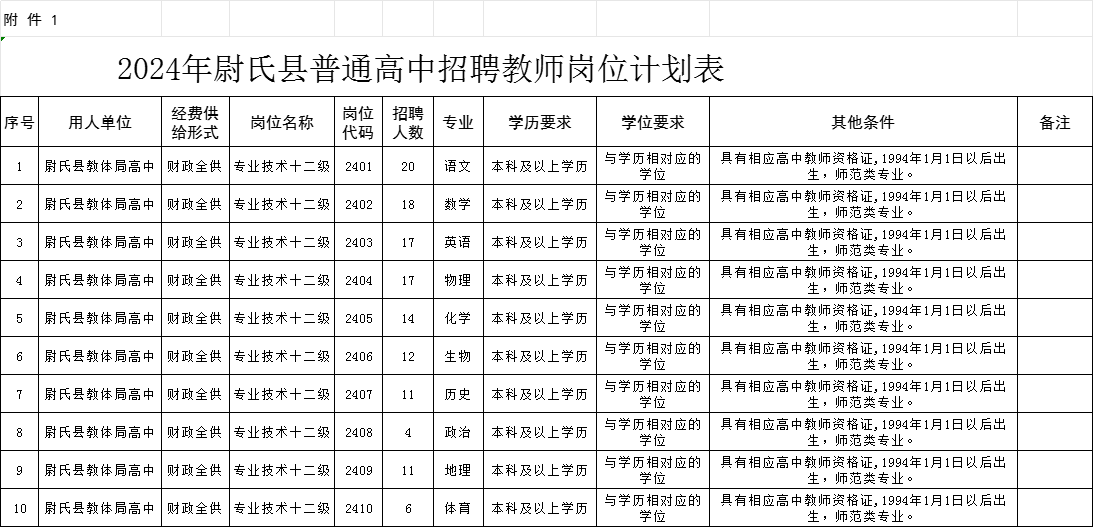 附 件 1

2024年尉氏县普通高中招聘教师岗位计划表

| 序号 | 用人单位 | 经费供给形式 | 岗位名称 | 岗位代码 | 招聘人数 | 专业 | 学历要求 | 学位要求 | 其他条件 | 备注 |
|---|---|---|---|---|---|---|---|---|---|---|
| 1 | 尉氏县教体局高中 | 财政全供 | 专业技术十二级 | 2401 | 20 | 语文 | 本科及以上学历 | 与学历相对应的学位 | 具有相应高中教师资格证，1994年1月1日以后出生，师范类专业。 | |
| 2 | 尉氏县教体局高中 | 财政全供 | 专业技术十二级 | 2402 | 18 | 数学 | 本科及以上学历 | 与学历相对应的学位 | 具有相应高中教师资格证，1994年1月1日以后出生，师范类专业。 | |
| 3 | 尉氏县教体局高中 | 财政全供 | 专业技术十二级 | 2403 | 17 | 英语 | 本科及以上学历 | 与学历相对应的学位 | 具有相应高中教师资格证，1994年1月1日以后出生，师范类专业。 | |
| 4 | 尉氏县教体局高中 | 财政全供 | 专业技术十二级 | 2404 | 17 | 物理 | 本科及以上学历 | 与学历相对应的学位 | 具有相应高中教师资格证，1994年1月1日以后出生，师范类专业。 | |
| 5 | 尉氏县教体局高中 | 财政全供 | 专业技术十二级 | 2405 | 14 | 化学 | 本科及以上学历 | 与学历相对应的学位 | 具有相应高中教师资格证，1994年1月1日以后出生，师范类专业。 | |
| 6 | 尉氏县教体局高中 | 财政全供 | 专业技术十二级 | 2406 | 12 | 生物 | 本科及以上学历 | 与学历相对应的学位 | 具有相应高中教师资格证，1994年1月1日以后出生，师范类专业。 | |
| 7 | 尉氏县教体局高中 | 财政全供 | 专业技术十二级 | 2407 | 11 | 历史 | 本科及以上学历 | 与学历相对应的学位 | 具有相应高中教师资格证，1994年1月1日以后出生，师范类专业。 | |
| 8 | 尉氏县教体局高中 | 财政全供 | 专业技术十二级 | 2408 | 4 | 政治 | 本科及以上学历 | 与学历相对应的学位 | 具有相应高中教师资格证，1994年1月1日以后出生，师范类专业。 | |
| 9 | 尉氏县教体局高中 | 财政全供 | 专业技术十二级 | 2409 | 11 | 地理 | 本科及以上学历 | 与学历相对应的学位 | 具有相应高中教师资格证，1994年1月1日以后出生，师范类专业。 | |
| 10 | 尉氏县教体局高中 | 财政全供 | 专业技术十二级 | 2410 | 6 | 体育 | 本科及以上学历 | 与学历相对应的学位 | 具有相应高中教师资格证，1994年1月1日以后出生，师范类专业。 | |